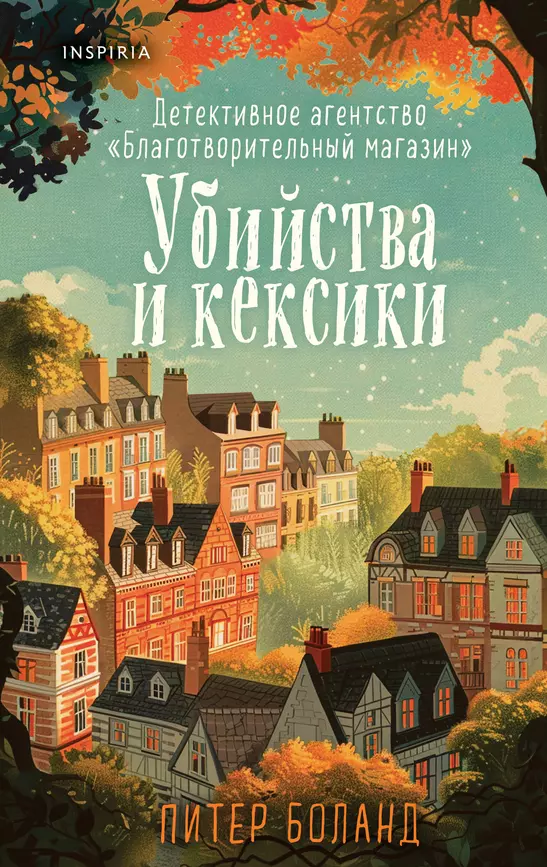 INSPIRIA

Детективное агентство «Благотворительный магазин»

Убийства и кексики

ПИТЕР БОЛАНД